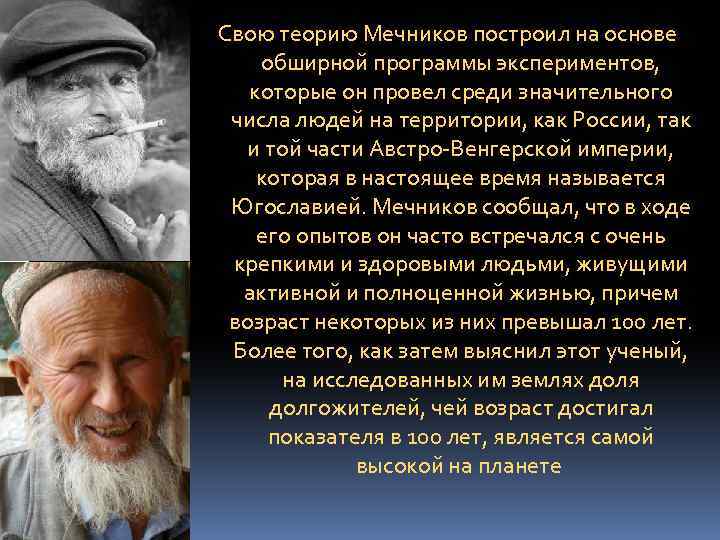 Свою теорию Мечников построил на основе обширной программы экспериментов, которые он провел среди значительного числа людей на территории, как России, так и той части Австро-Венгерской империи, которая в настоящее время называется Югославией. Мечников сообщал, что в ходе его опытов он часто встречался с очень крепкими и здоровыми людьми, живущими активной и полноценной жизнью, причем возраст некоторых из них превышал 100 лет. Более того, как затем выяснил этот ученый, на исследованных им землях доля долгожителей, чей возраст достигал показателя в 100 лет, является самой высокой на планете